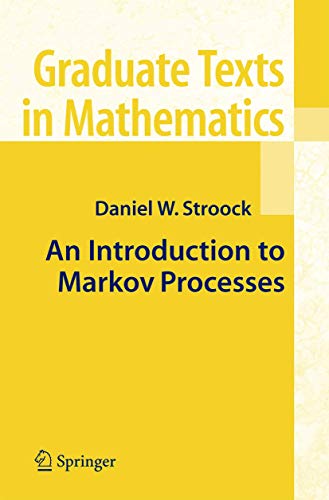 Graduate Texts in Mathematics

Daniel W. Stroock

An Introduction to Markov Processes

Springer